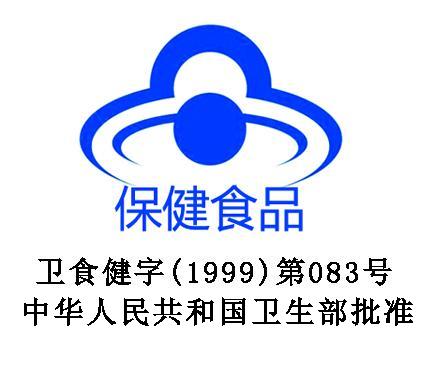 保健食品

卫食健字(1999)第083号
中华人民共和国卫生部批准